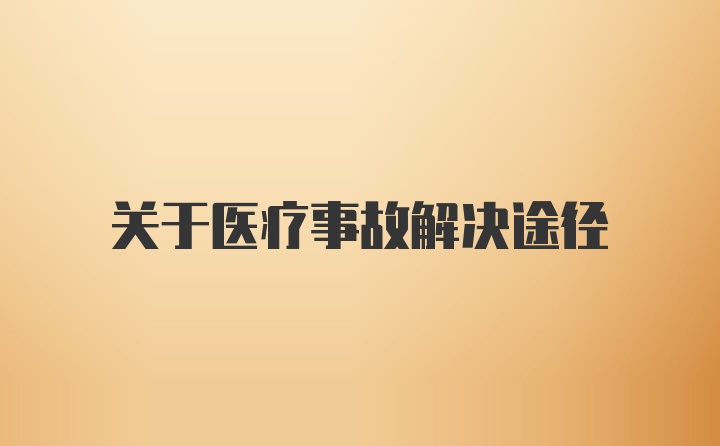 关于医疗事故解决途径